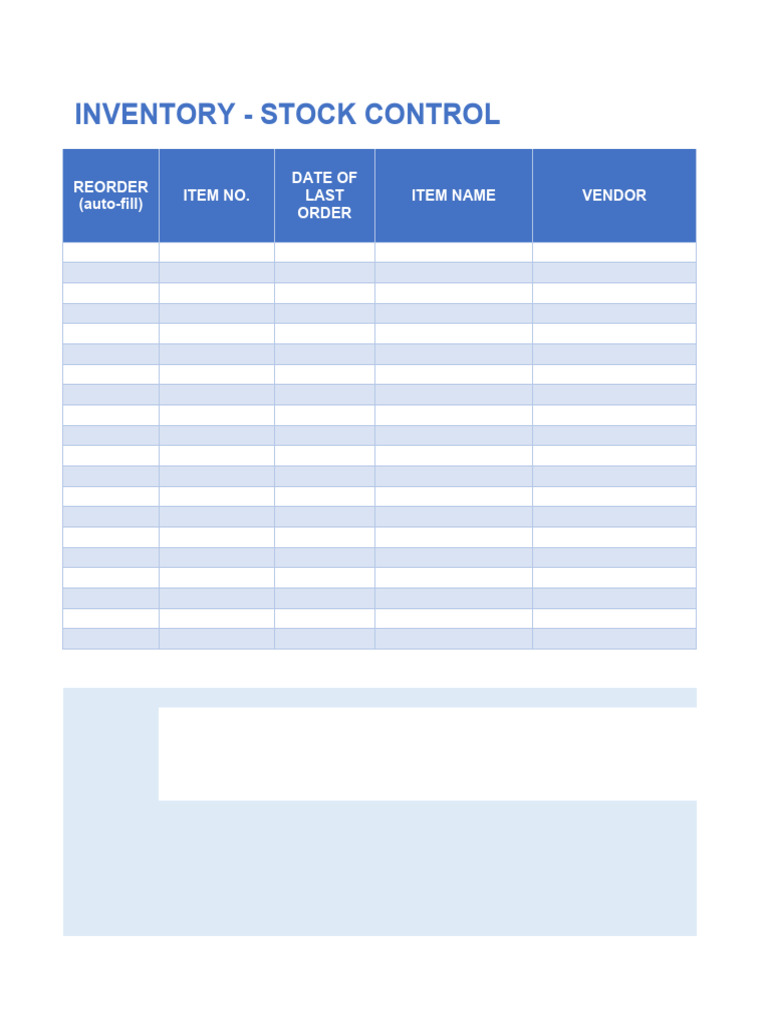 INVENTORY - STOCK CONTROL

| REORDER (auto-fill) | ITEM NO. | DATE OF LAST ORDER | ITEM NAME | VENDOR |
|---|---|---|---|---|
| | | | | |
| | | | | |
| | | | | |
| | | | | |
| | | | | |
| | | | | |
| | | | | |
| | | | | |
| | | | | |
| | | | | |
| | | | | |
| | | | | |
| | | | | |
| | | | | |
| | | | | |
| | | | | |
| | | | | |
| | | | | |
| | | | | |
| | | | | |